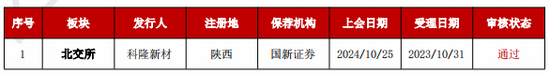 | 序号 | 板块 | 发行人 | 注册地 | 保荐机构 | 上会日期 | 受理日期 | 审核状态 |
|---|---|---|---|---|---|---|---|
| 1 | 北交所 | 科隆新材 | 陕西 | 国新证券 | 2024/10/25 | 2023/10/31 | 通过 |